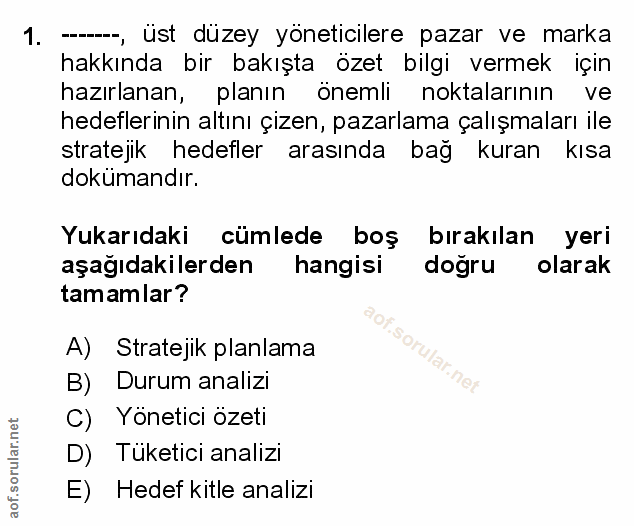 1. -------, üst düzey yöneticilere pazar ve marka hakkında bir bakışta özet bilgi vermek için hazırlanan, planın önemli noktalarının ve hedeflerinin altını çizen, pazarlama çalışmaları ile stratejik hedefler arasında bağ kuran kısa dokümandır.

Yukarıdaki cümlede boş bırakılan yeri aşağıdakilerden hangisi doğru olarak tamamlar?

aof.sorular.net

A) Stratejik planlama
B) Durum analizi
C) Yönetici özeti
D) Tüketici analizi
E) Hedef kitle analizi

aof.sorular.net